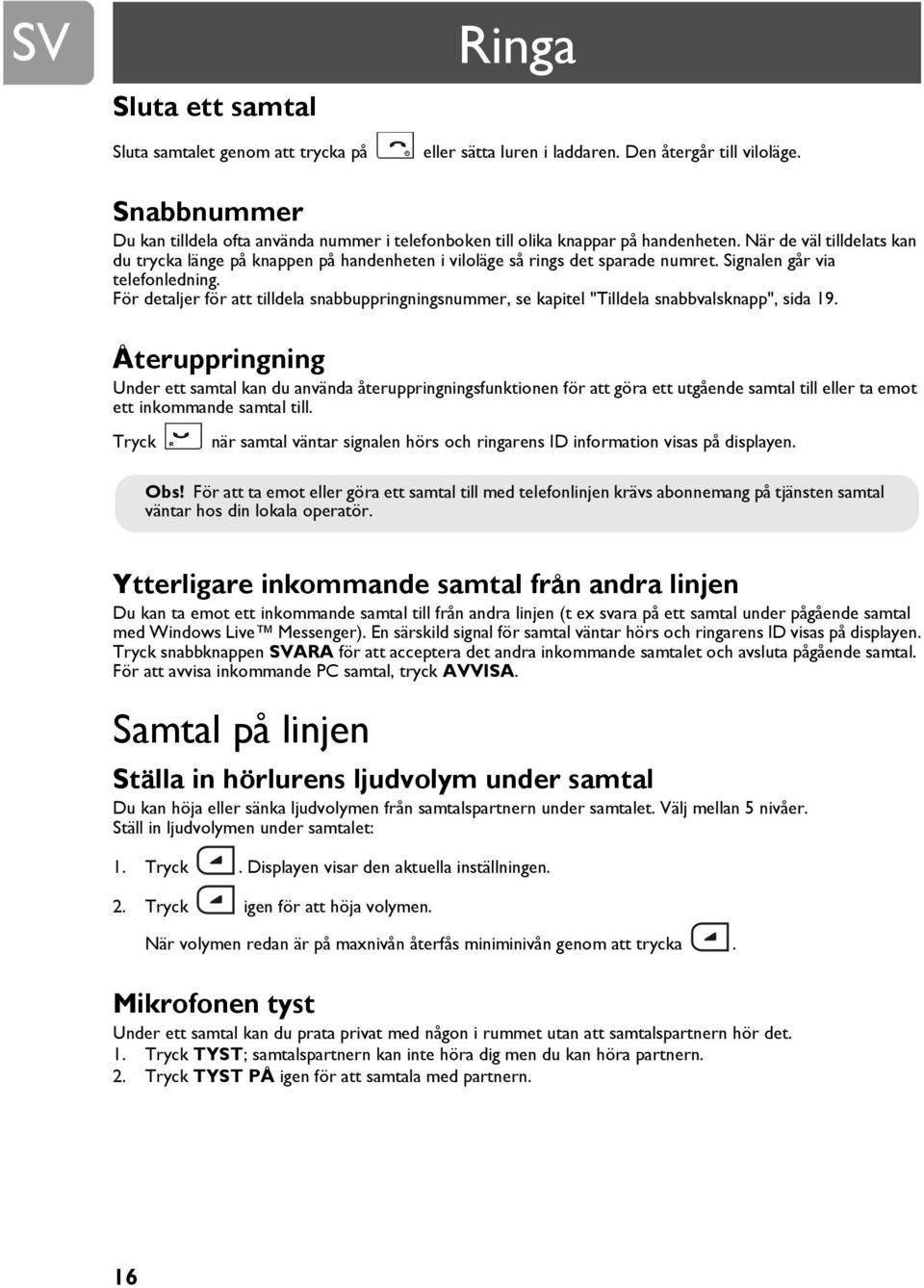 SV

Ringa

Sluta ett samtal

Sluta samtalet genom att trycka på eller sätta luren i laddaren. Den återgår till viloläge.

Snabbnummer

Du kan tilldela ofta använda nummer i telefonboken till olika knappar på handenheten. När de väl tilldelats kan du trycka länge på knappen på handenheten i viloläge så rings det sparade numret. Signalen går via telefonledning.
För detaljer för att tilldela snabbuppringningsnummer, se kapitel "Tilldela snabbvalsknapp", sida 19.

Återuppringning

Under ett samtal kan du använda återuppringningsfunktionen för att göra ett utgående samtal till eller ta emot ett inkommande samtal till.
Tryck när samtal väntar signalen hörs och ringarens ID information visas på displayen.

Obs! För att ta emot eller göra ett samtal till med telefonlinjen krävs abonnemang på tjänsten samtal väntar hos din lokala operatör.

Ytterligare inkommande samtal från andra linjen

Du kan ta emot ett inkommande samtal till från andra linjen (t ex svara på ett samtal under pågående samtal med Windows Live™ Messenger). En särskild signal för samtal väntar hörs och ringarens ID visas på displayen. Tryck snabbknappen SVARA för att acceptera det andra inkommande samtalet och avsluta pågående samtal. För att avvisa inkommande PC samtal, tryck AVVISA.

Samtal på linjen

Ställa in hörlurens ljudvolym under samtal

Du kan höja eller sänka ljudvolymen från samtalspartnern under samtalet. Välj mellan 5 nivåer. Ställ in ljudvolymen under samtalet:

1. Tryck . Displayen visar den aktuella inställningen.

2. Tryck igen för att höja volymen.

När volymen redan är på maxnivån återfås miniminivån genom att trycka .

Mikrofonen tyst

Under ett samtal kan du prata privat med någon i rummet utan att samtalspartnern hör det.
1. Tryck TYST; samtalspartnern kan inte höra dig men du kan höra partnern.
2. Tryck TYST PÅ igen för att samtala med partnern.

16